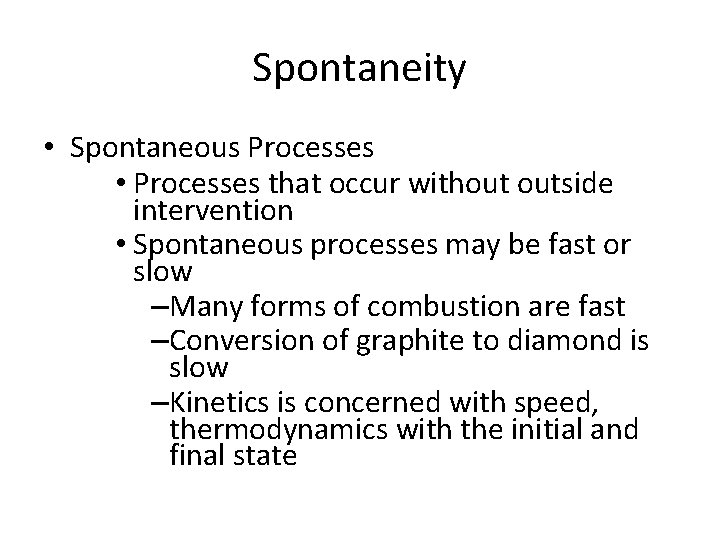 Spontaneity

• Spontaneous Processes
  • Processes that occur without outside intervention
  • Spontaneous processes may be fast or slow
    –Many forms of combustion are fast
    –Conversion of graphite to diamond is slow
    –Kinetics is concerned with speed, thermodynamics with the initial and final state